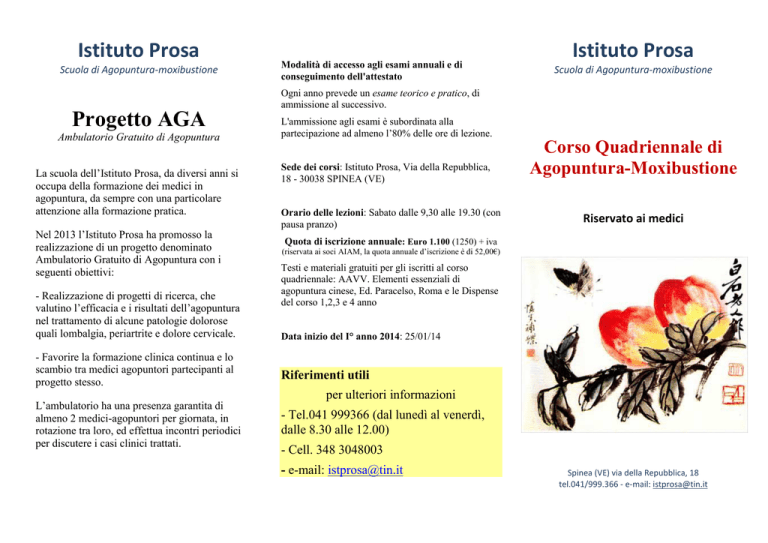 Istituto Prosa

Scuola di Agopuntura-moxibustione

Progetto AGA

Ambulatorio Gratuito di Agopuntura

La scuola dell'Istituto Prosa, da diversi anni si occupa della formazione dei medici in agopuntura, da sempre con una particolare attenzione alla formazione pratica.

Nel 2013 l'Istituto Prosa ha promosso la realizzazione di un progetto denominato Ambulatorio Gratuito di Agopuntura con i seguenti obiettivi:

- Realizzazione di progetti di ricerca, che valutino l'efficacia e i risultati dell'agopuntura nel trattamento di alcune patologie dolorose quali lombalgia, periartrite e dolore cervicale.

- Favorire la formazione clinica continua e lo scambio tra medici agopuntori partecipanti al progetto stesso.

L'ambulatorio ha una presenza garantita di almeno 2 medici-agopuntori per giornata, in rotazione tra loro, ed effettua incontri periodici per discutere i casi clinici trattati.

Modalità di accesso agli esami annuali e di conseguimento dell'attestato

Ogni anno prevede un esame teorico e pratico, di ammissione al successivo.

L'ammissione agli esami è subordinata alla partecipazione ad almeno l'80% delle ore di lezione.

Sede dei corsi: Istituto Prosa, Via della Repubblica, 18 - 30038 SPINEA (VE)

Orario delle lezioni: Sabato dalle 9,30 alle 19.30 (con pausa pranzo)

Quota di iscrizione annuale: Euro 1.100 (1250) + iva
(riservata ai soci AIAM, la quota annuale d'iscrizione è di 52,00€)

Testi e materiali gratuiti per gli iscritti al corso quadriennale: AAVV. Elementi essenziali di agopuntura cinese, Ed. Paracelso, Roma e le Dispense del corso 1,2,3 e 4 anno

Data inizio del I° anno 2014: 25/01/14

Riferimenti utili

per ulteriori informazioni

- Tel.041 999366 (dal lunedì al venerdì, dalle 8.30 alle 12.00)

- Cell. 348 3048003

- e-mail: istprosa@tin.it

Istituto Prosa

Scuola di Agopuntura-moxibustione

Corso Quadriennale di Agopuntura-Moxibustione

Riservato ai medici

Spinea (VE) via della Repubblica, 18
tel.041/999.366 - e-mail: istprosa@tin.it